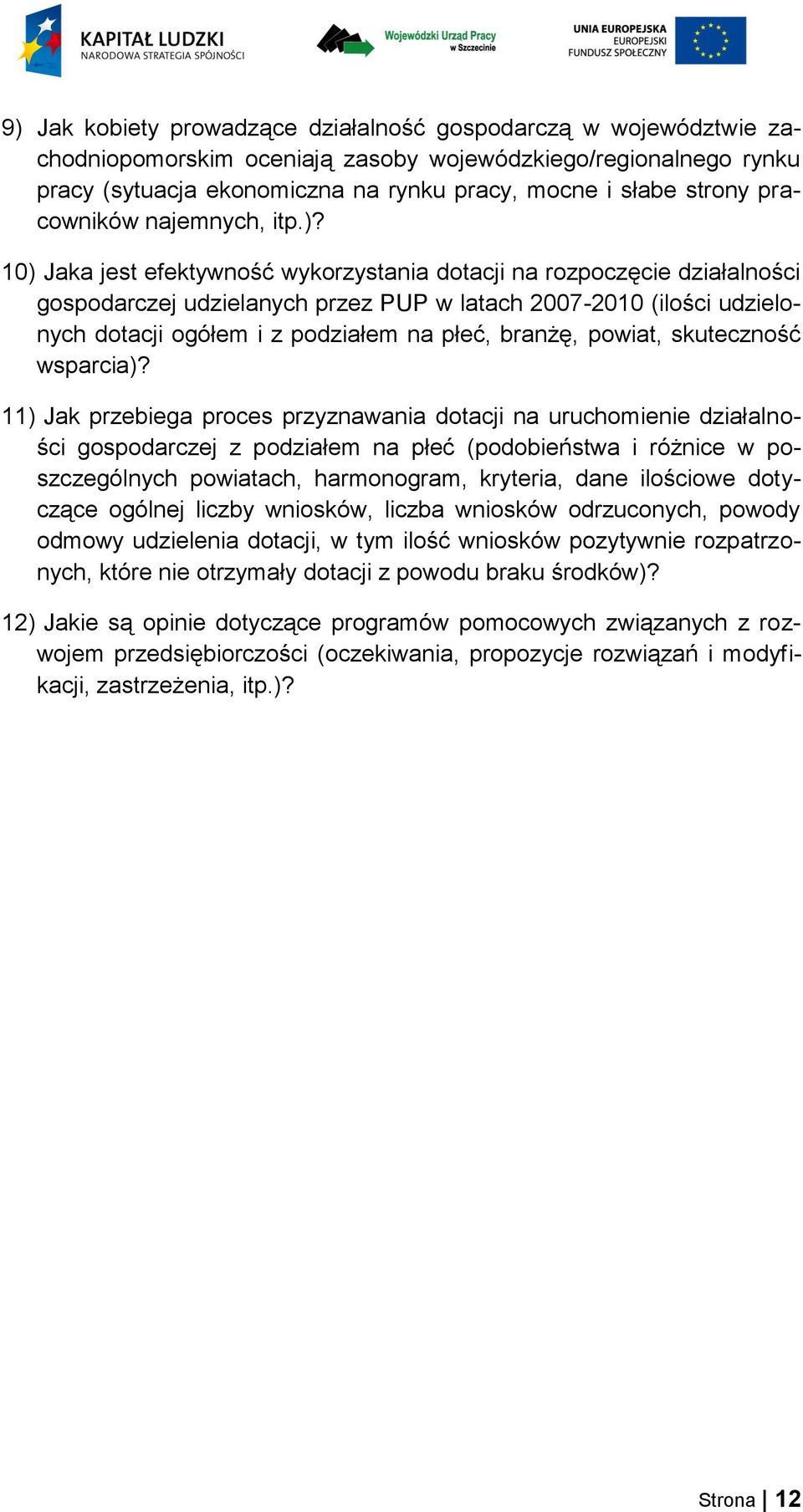 KAPITAŁ LUDZKI
NARODOWA STRATEGIA SPÓJNOŚCI

Wojewódzki Urząd Pracy
w Szczecinie

UNIA EUROPEJSKA
EUROPEJSKI
FUNDUSZ SPOŁECZNY

9) Jak kobiety prowadzące działalność gospodarczą w województwie zachodniopomorskim oceniają zasoby wojewódzkiego/regionalnego rynku pracy (sytuacja ekonomiczna na rynku pracy, mocne i słabe strony pracowników najemnych, itp.)?

10) Jaka jest efektywność wykorzystania dotacji na rozpoczęcie działalności gospodarczej udzielanych przez PUP w latach 2007-2010 (ilości udzielonych dotacji ogółem i z podziałem na płeć, branżę, powiat, skuteczność wsparcia)?

11) Jak przebiega proces przyznawania dotacji na uruchomienie działalności gospodarczej z podziałem na płeć (podobieństwa i różnice w poszczególnych powiatach, harmonogram, kryteria, dane ilościowe dotyczące ogólnej liczby wniosków, liczba wniosków odrzuconych, powody odmowy udzielenia dotacji, w tym ilość wniosków pozytywnie rozpatrzonych, które nie otrzymały dotacji z powodu braku środków)?

12) Jakie są opinie dotyczące programów pomocowych związanych z rozwojem przedsiębiorczości (oczekiwania, propozycje rozwiązań i modyfikacji, zastrzeżenia, itp.)?

Strona | 12